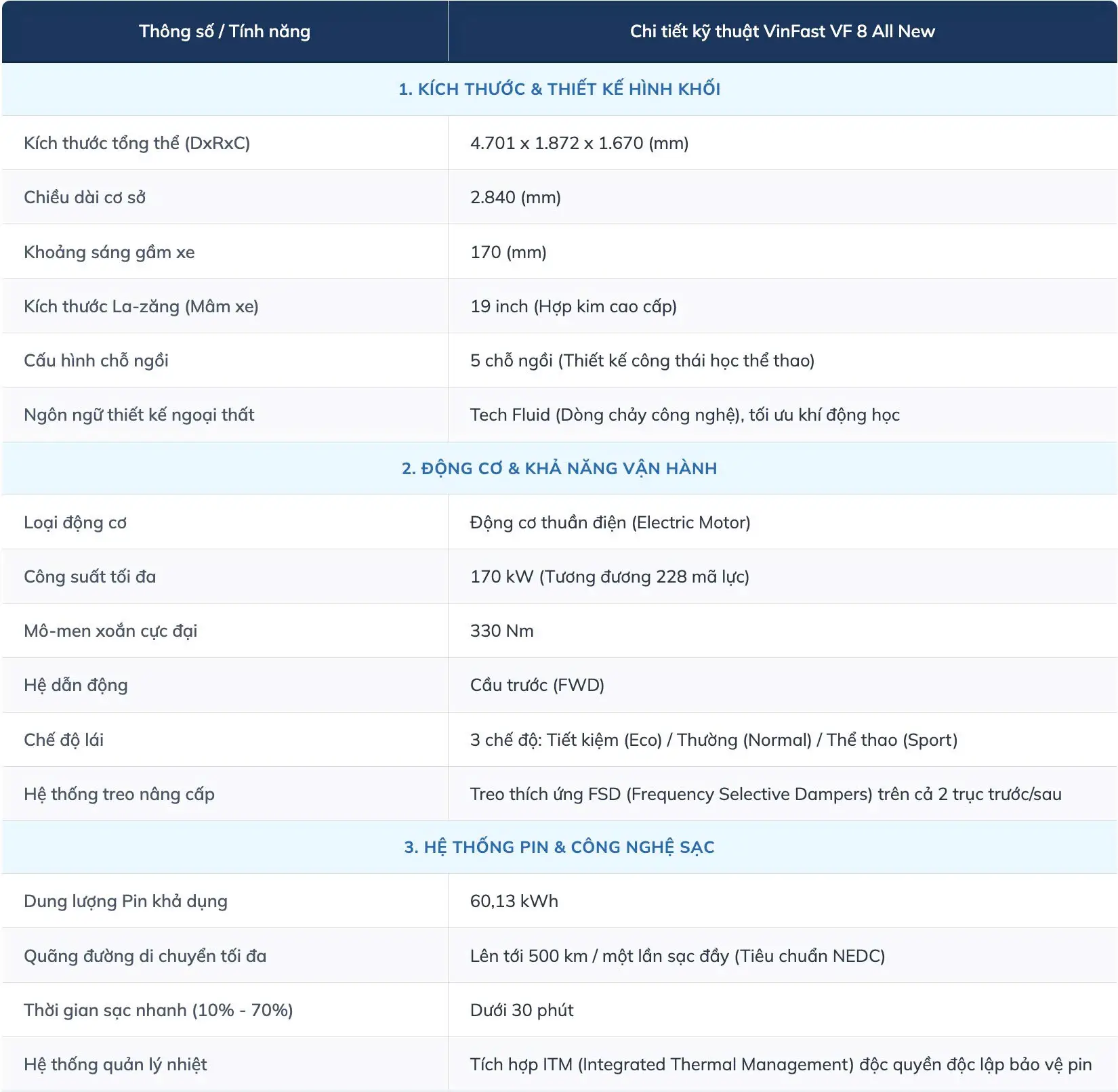 | Thông số / Tính năng | Chi tiết kỹ thuật VinFast VF 8 All New |
|---|---|
| 1. KÍCH THƯỚC & THIẾT KẾ HÌNH KHỐI | |
| Kích thước tổng thể (DxRxC) | 4.701 x 1.872 x 1.670 (mm) |
| Chiều dài cơ sở | 2.840 (mm) |
| Khoảng sáng gầm xe | 170 (mm) |
| Kích thước La-zăng (Mâm xe) | 19 inch (Hợp kim cao cấp) |
| Cấu hình chỗ ngồi | 5 chỗ ngồi (Thiết kế công thái học thể thao) |
| Ngôn ngữ thiết kế ngoại thất | Tech Fluid (Dòng chảy công nghệ), tối ưu khí động học |
| 2. ĐỘNG CƠ & KHẢ NĂNG VẬN HÀNH | |
| Loại động cơ | Động cơ thuần điện (Electric Motor) |
| Công suất tối đa | 170 kW (Tương đương 228 mã lực) |
| Mô-men xoắn cực đại | 330 Nm |
| Hệ dẫn động | Cầu trước (FWD) |
| Chế độ lái | 3 chế độ: Tiết kiệm (Eco) / Thường (Normal) / Thể thao (Sport) |
| Hệ thống treo nâng cấp | Treo thích ứng FSD (Frequency Selective Dampers) trên cả 2 trục trước/sau |
| 3. HỆ THỐNG PIN & CÔNG NGHỆ SẠC | |
| Dung lượng Pin khả dụng | 60,13 kWh |
| Quãng đường di chuyển tối đa | Lên tới 500 km / một lần sạc đầy (Tiêu chuẩn NEDC) |
| Thời gian sạc nhanh (10% - 70%) | Dưới 30 phút |
| Hệ thống quản lý nhiệt | Tích hợp ITM (Integrated Thermal Management) độc quyền độc lập bảo vệ pin |